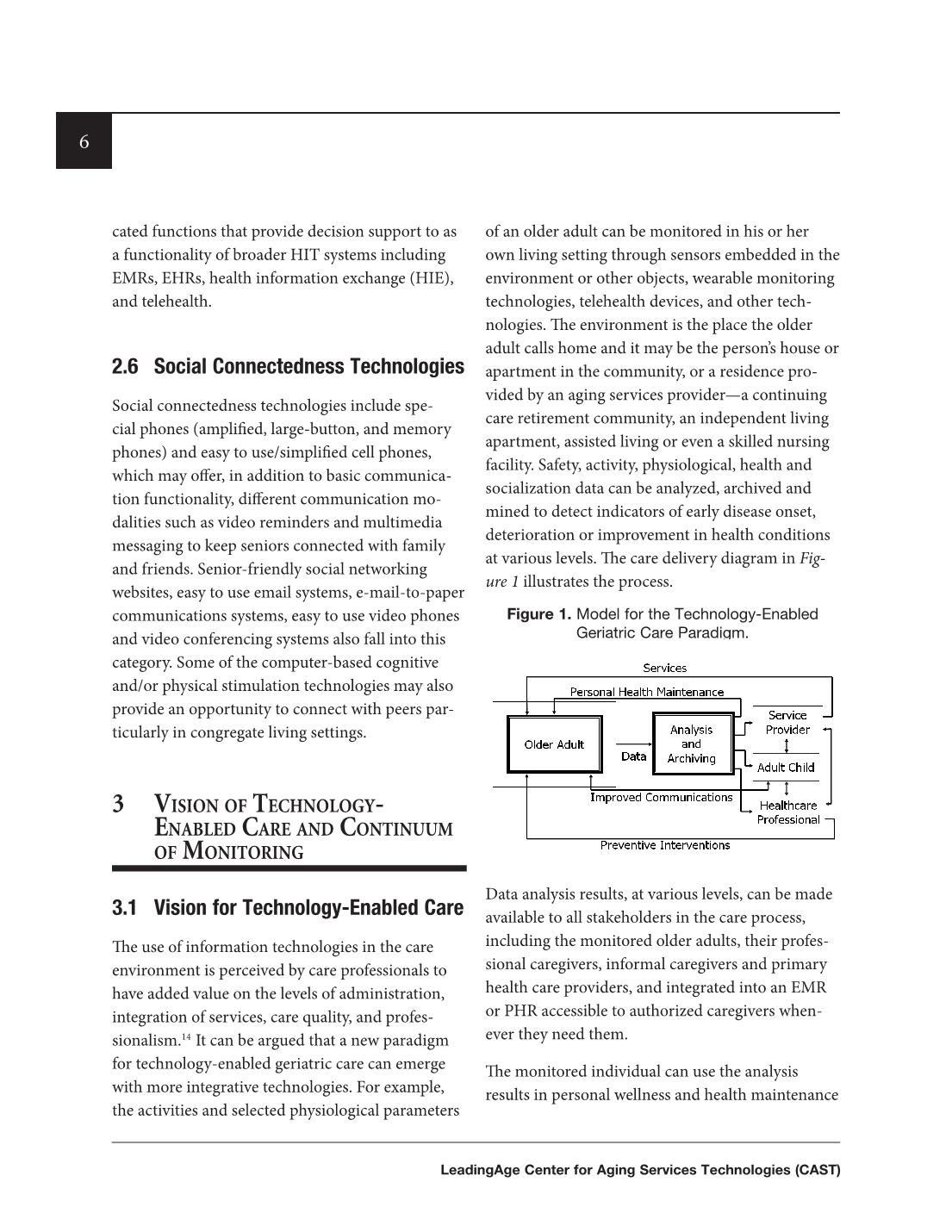 6

cated functions that provide decision support to as a functionality of broader HIT systems including EMRs, EHRs, health information exchange (HIE), and telehealth.

2.6 Social Connectedness Technologies

Social connectedness technologies include special phones (amplified, large-button, and memory phones) and easy to use/simplified cell phones, which may offer, in addition to basic communication functionality, different communication modalities such as video reminders and multimedia messaging to keep seniors connected with family and friends. Senior-friendly social networking websites, easy to use email systems, e-mail-to-paper communications systems, easy to use video phones and video conferencing systems also fall into this category. Some of the computer-based cognitive and/or physical stimulation technologies may also provide an opportunity to connect with peers particularly in congregate living settings.

3 Vision of Technology-Enabled Care and Continuum of Monitoring

3.1 Vision for Technology-Enabled Care

The use of information technologies in the care environment is perceived by care professionals to have added value on the levels of administration, integration of services, care quality, and professionalism.$^{14}$ It can be argued that a new paradigm for technology-enabled geriatric care can emerge with more integrative technologies. For example, the activities and selected physiological parameters of an older adult can be monitored in his or her own living setting through sensors embedded in the environment or other objects, wearable monitoring technologies, telehealth devices, and other technologies. The environment is the place the older adult calls home and it may be the person's house or apartment in the community, or a residence provided by an aging services provider—a continuing care retirement community, an independent living apartment, assisted living or even a skilled nursing facility. Safety, activity, physiological, health and socialization data can be analyzed, archived and mined to detect indicators of early disease onset, deterioration or improvement in health conditions at various levels. The care delivery diagram in Figure 1 illustrates the process.

Figure 1. Model for the Technology-Enabled Geriatric Care Paradigm.

Services
Personal Health Maintenance
Older Adult
Data
Analysis and Archiving
Service Provider
Adult Child
Healthcare Professional
Improved Communications
Preventive Interventions

Data analysis results, at various levels, can be made available to all stakeholders in the care process, including the monitored older adults, their professional caregivers, informal caregivers and primary health care providers, and integrated into an EMR or PHR accessible to authorized caregivers whenever they need them.

The monitored individual can use the analysis results in personal wellness and health maintenance

LeadingAge Center for Aging Services Technologies (CAST)